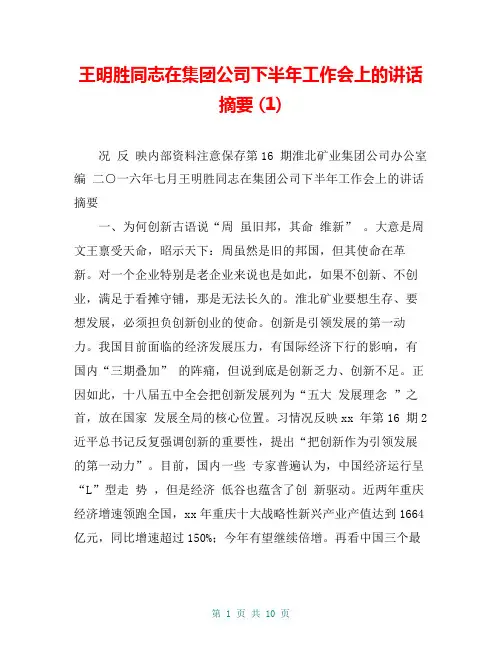 王明胜同志在集团公司下半年工作会上的讲话摘要 (1)

况 反 映内部资料注意保存第 16 期淮北矿业集团公司办公室编 二〇一六年七月王明胜同志在集团公司下半年工作会上的讲话摘要

一、为何创新古语说“周 虽旧邦，其命 维新” 。大意是周文王禀受天命，昭示天下：周虽然是旧的邦国，但其使命在革新。对一个企业特别是老企业来说也是如此，如果不创新、不创业，满足于看摊守铺，那是无法长久的。淮北矿业要想生存、要想发展，必须担负创新创业的使命。创新是引领发展的第一动力。我国目前面临的经济发展压力，有国际经济下行的影响，有国内“三期叠加” 的阵痛，但说到底是创新乏力、创新不足。正因如此，十八届五中全会把创新发展列为“五大 发展理念 ”之首，放在国家 发展全局的核心位置。习情况反映 xx 年第 16 期 2 近平总书记反复强调创新的重要性，提出“把创新作为引领发展的第一动力”。目前，国内一些 专家普遍认为，中国经济运行呈“L”型走 势 ，但是经济 低谷也蕴含了创 新驱动。近两年重庆经济增速领跑全国，xx 年重庆十大战略性新兴产业产值达到 1664 亿元，同比增速超过 150%；今年有望继续倍增。再看中国三个最

第 1 页 共 10 页